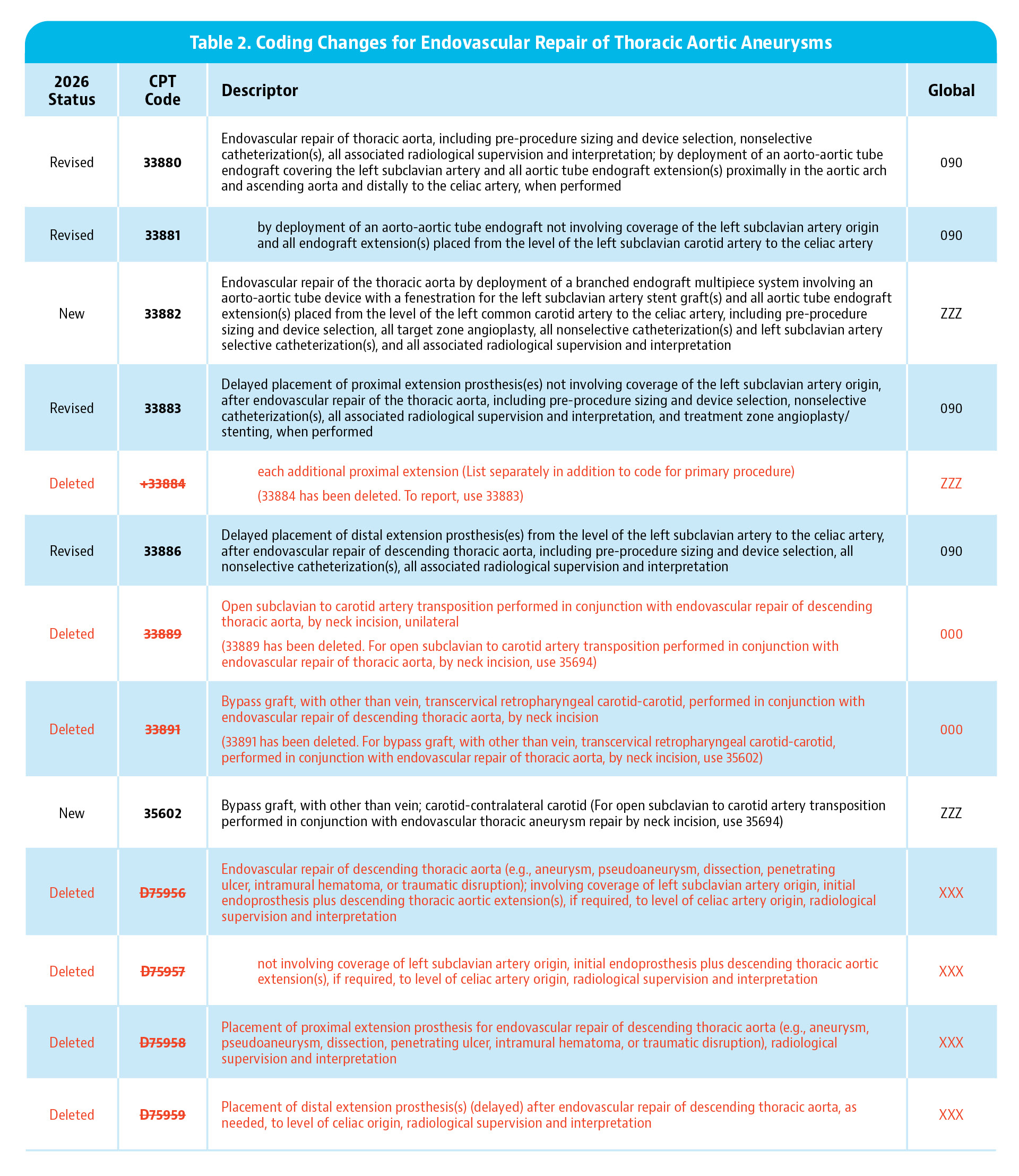 Table 2. Coding Changes for Endovascular Repair of Thoracic Aortic Aneurysms

| 2026 Status | CPT Code | Descriptor | Global |
|---|---|---|---|
| Revised | 33880 | Endovascular repair of thoracic aorta, including pre-procedure sizing and device selection, nonselective catheterization(s), all associated radiological supervision and interpretation; by deployment of an aorto-aortic tube endograft covering the left subclavian artery and all aortic tube endograft extension(s) proximally in the aortic arch and ascending aorta and distally to the celiac artery, when performed | 090 |
| Revised | 33881 | by deployment of an aorto-aortic tube endograft not involving coverage of the left subclavian artery origin and all endograft extension(s) placed from the level of the left subclavian carotid artery to the celiac artery | 090 |
| New | 33882 | Endovascular repair of the thoracic aorta by deployment of a branched endograft multipiece system involving an aorto-aortic tube device with a fenestration for the left subclavian artery stent graft(s) and all aortic tube endograft extension(s) placed from the level of the left common carotid artery to the celiac artery, including pre-procedure sizing and device selection, all target zone angioplasty, all nonselective catheterization(s) and left subclavian artery selective catheterization(s), and all associated radiological supervision and interpretation | ZZZ |
| Revised | 33883 | Delayed placement of proximal extension prosthesis(es) not involving coverage of the left subclavian artery origin, after endovascular repair of the thoracic aorta, including pre-procedure sizing and device selection, nonselective catheterization(s), all associated radiological supervision and interpretation, and treatment zone angioplasty/stenting, when performed | 090 |
| Deleted | +33884 | each additional proximal extension (List separately in addition to code for primary procedure) (33884 has been deleted. To report, use 33883) | ZZZ |
| Revised | 33886 | Delayed placement of distal extension prosthesis(es) from the level of the left subclavian artery to the celiac artery, after endovascular repair of descending thoracic aorta, including pre-procedure sizing and device selection, all nonselective catheterization(s), all associated radiological supervision and interpretation | 090 |
| Deleted | 33889 | Open subclavian to carotid artery transposition performed in conjunction with endovascular repair of descending thoracic aorta, by neck incision, unilateral (33889 has been deleted. For open subclavian to carotid artery transposition performed in conjunction with endovascular repair of thoracic aorta, by neck incision, use 35694) | 000 |
| Deleted | 33891 | Bypass graft, with other than vein, transcervical retropharyngeal carotid-carotid, performed in conjunction with endovascular repair of descending thoracic aorta, by neck incision (33891 has been deleted. For bypass graft, with other than vein, transcervical retropharyngeal carotid-carotid, performed in conjunction with endovascular repair of thoracic aorta, by neck incision, use 35602) | 000 |
| New | 35602 | Bypass graft, with other than vein; carotid-contralateral carotid (For open subclavian to carotid artery transposition performed in conjunction with endovascular thoracic aneurysm repair by neck incision, use 35694) | ZZZ |
| Deleted | D75956 | Endovascular repair of descending thoracic aorta (e.g., aneurysm, pseudoaneurysm, dissection, penetrating ulcer, intramural hematoma, or traumatic disruption); involving coverage of left subclavian artery origin, initial endoprosthesis plus descending thoracic aortic extension(s), if required, to level of celiac artery origin, radiological supervision and interpretation | XXX |
| Deleted | D75957 | not involving coverage of left subclavian artery origin, initial endoprosthesis plus descending thoracic aortic extension(s), if required, to level of celiac artery origin, radiological supervision and interpretation | XXX |
| Deleted | D75958 | Placement of proximal extension prosthesis for endovascular repair of descending thoracic aorta (e.g., aneurysm, pseudoaneurysm, dissection, penetrating ulcer, intramural hematoma, or traumatic disruption), radiological supervision and interpretation | XXX |
| Deleted | D75959 | Placement of distal extension prosthesis(s) (delayed) after endovascular repair of descending thoracic aorta, as needed, to level of celiac origin, radiological supervision and interpretation | XXX |